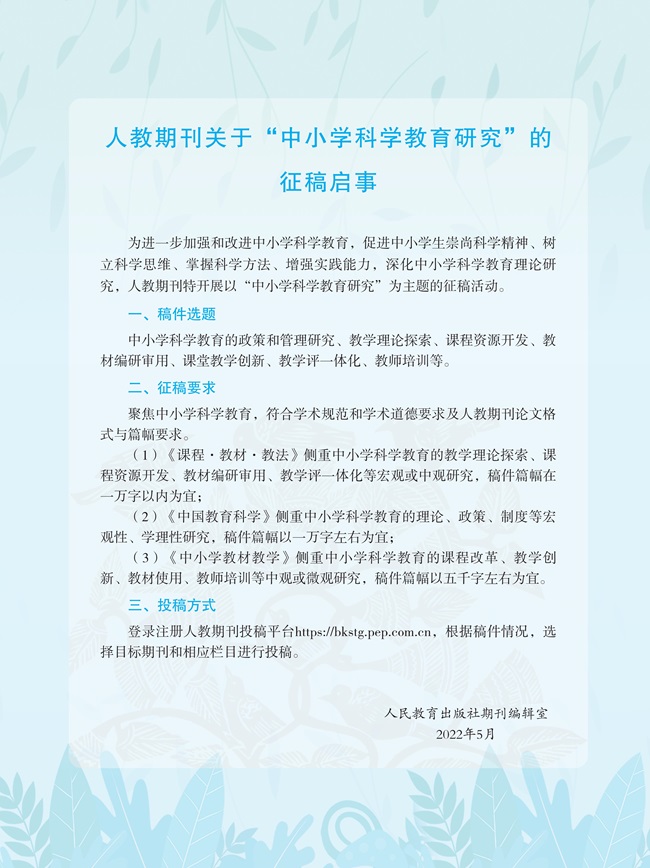 人教期刊关于“中小学科学教育研究”的征稿启事

为进一步加强和改进中小学科学教育，促进中小学生崇尚科学精神、树立科学思维、掌握科学方法、增强实践能力，深化中小学科学教育理论研究，人教期刊特开展以“中小学科学教育研究”为主题的征稿活动。

一、稿件选题

中小学科学教育的政策和管理研究、教学理论探索、课程资源开发、教材编研审用、课堂教学创新、教学评一体化、教师培训等。

二、征稿要求

聚焦中小学科学教育，符合学术规范和学术道德要求及人教期刊论文格式与篇幅要求。

（1）《课程·教材·教法》侧重中小学科学教育的教学理论探索、课程资源开发、教材编研审用、教学评一体化等宏观或中观研究，稿件篇幅在一万字以内为宜；

（2）《中国教育科学》侧重中小学科学教育的理论、政策、制度等宏观性、学理性研究，稿件篇幅以一万字左右为宜；

（3）《中小学教材教学》侧重中小学科学教育的课程改革、教学创新、教材使用、教师培训等中观或微观研究，稿件篇幅以五千字左右为宜。

三、投稿方式

登录注册人教期刊投稿平台https://bkstg.pep.com.cn，根据稿件情况，选择目标期刊和相应栏目进行投稿。

人民教育出版社期刊编辑室
2022年5月